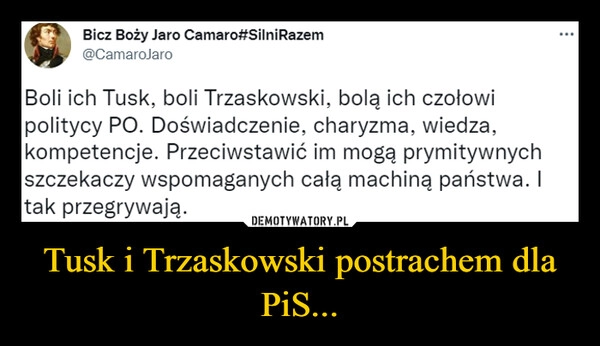 Bicz Boży Jaro Camaro#SilniRazem
@CamaroJaro

...

Boli ich Tusk, boli Trzaskowski, bolą ich czołowi politycy PO. Doświadczenie, charyzma, wiedza, kompetencje. Przeciwstawić im mogą prymitywnych szczekaczy wspomaganych całą machiną państwa. I tak przegrywają.

DEMOTYWATORY.PL

Tusk i Trzaskowski postrachem dla PiS...